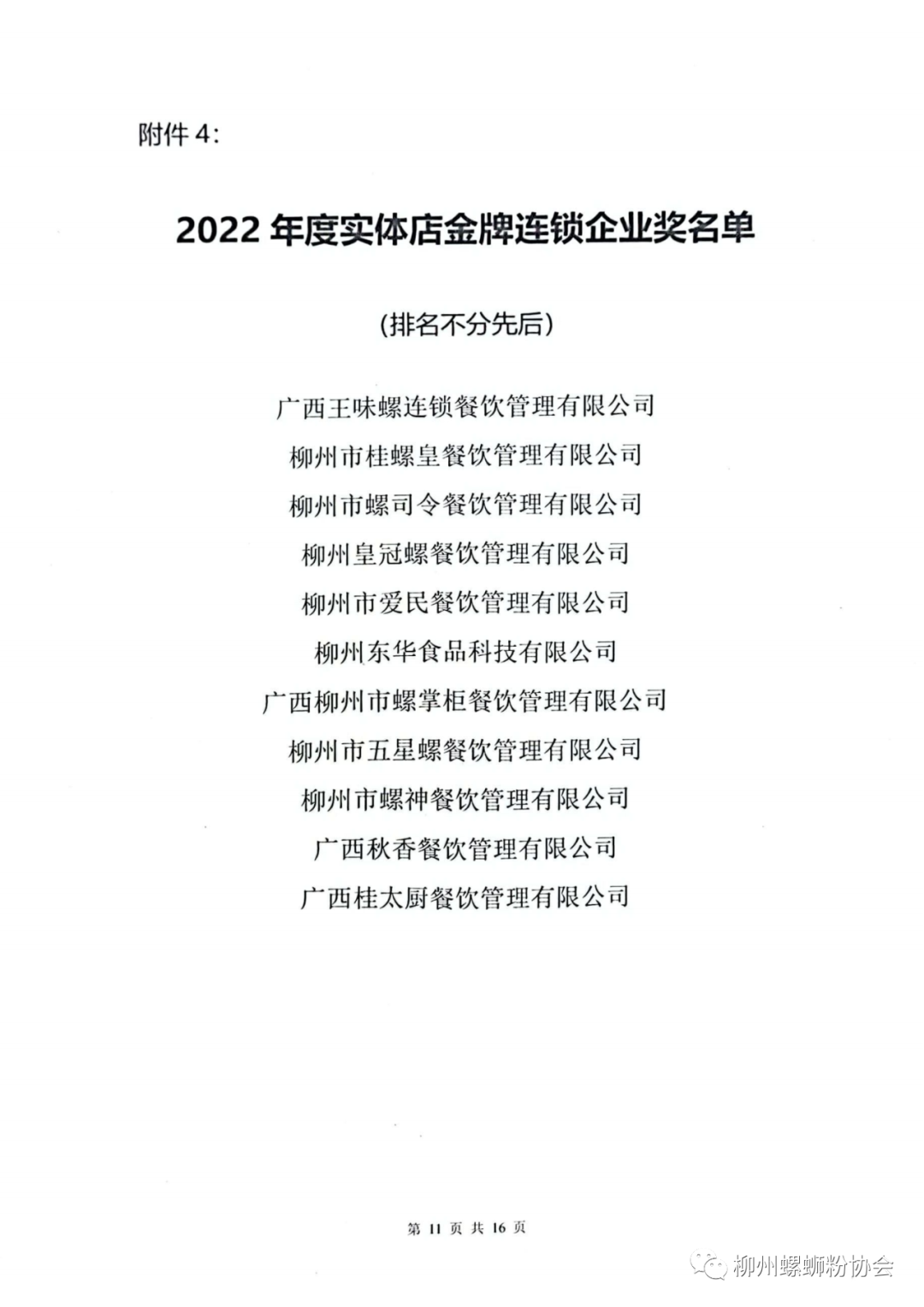 附件 4：

2022 年度实体店金牌连锁企业奖名单

（排名不分先后）

广西王味螺连锁餐饮管理有限公司

柳州市桂螺皇餐饮管理有限公司

柳州市螺司令餐饮管理有限公司

柳州皇冠螺餐饮管理有限公司

柳州市爱民餐饮管理有限公司

柳州东华食品科技有限公司

广西柳州市螺掌柜餐饮管理有限公司

柳州市五星螺餐饮管理有限公司

柳州市螺神餐饮管理有限公司

广西秋香餐饮管理有限公司

广西桂太厨餐饮管理有限公司

第 11 页 共 16 页

柳州螺蛳粉协会